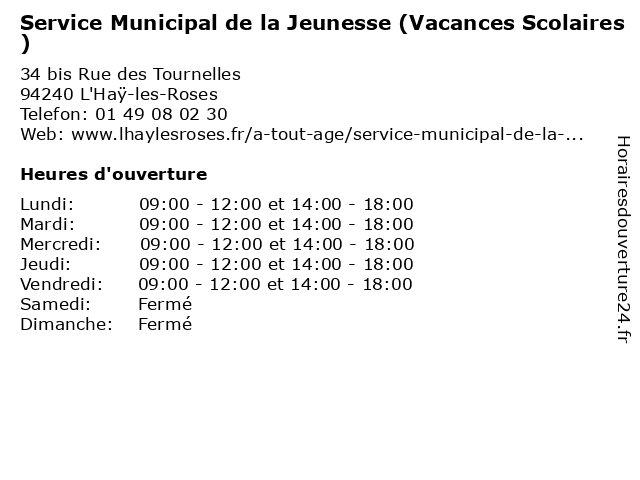 Service Municipal de la Jeunesse (Vacances Scolaires )

34 bis Rue des Tournelles
94240 L'Haÿ-les-Roses
Telefon: 01 49 08 02 30
Web: www.lhaylesroses.fr/a-tout-age/service-municipal-de-la-...

Heures d'ouverture

| | |
|---|---|
| Lundi: | 09:00 - 12:00 et 14:00 - 18:00 |
| Mardi: | 09:00 - 12:00 et 14:00 - 18:00 |
| Mercredi: | 09:00 - 12:00 et 14:00 - 18:00 |
| Jeudi: | 09:00 - 12:00 et 14:00 - 18:00 |
| Vendredi: | 09:00 - 12:00 et 14:00 - 18:00 |
| Samedi: | Fermé |
| Dimanche: | Fermé |

Horairesdouverture24.fr